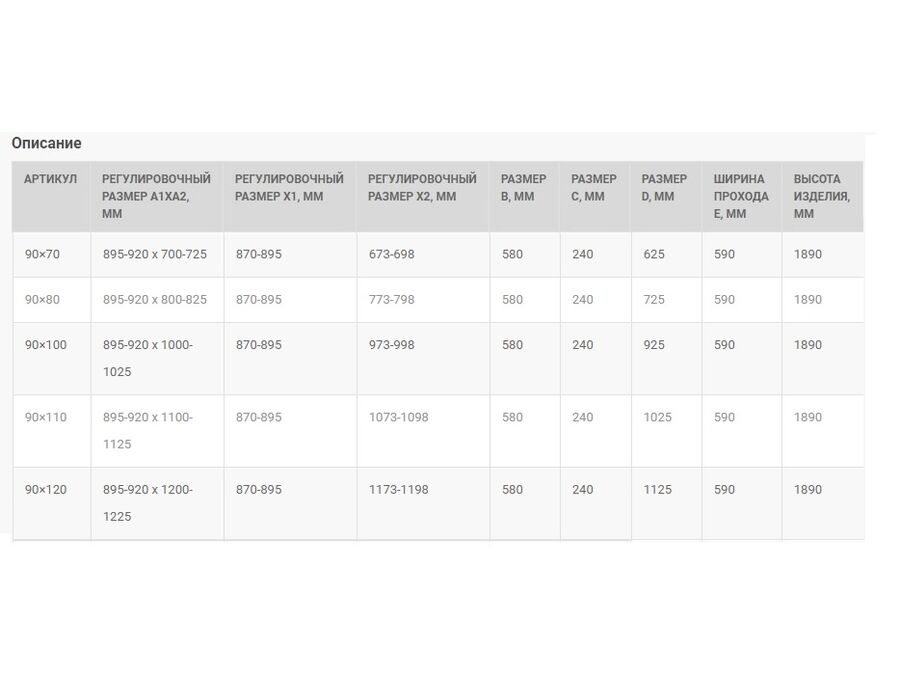 Описание

| АРТИКУЛ | РЕГУЛИРОВОЧНЫЙ РАЗМЕР A1XA2, ММ | РЕГУЛИРОВОЧНЫЙ РАЗМЕР X1, ММ | РЕГУЛИРОВОЧНЫЙ РАЗМЕР X2, ММ | РАЗМЕР B, ММ | РАЗМЕР C, ММ | РАЗМЕР D, ММ | ШИРИНА ПРОХОДА E, ММ | ВЫСОТА ИЗДЕЛИЯ, ММ |
|---|---|---|---|---|---|---|---|---|
| 90×70 | 895-920 x 700-725 | 870-895 | 673-698 | 580 | 240 | 625 | 590 | 1890 |
| 90×80 | 895-920 x 800-825 | 870-895 | 773-798 | 580 | 240 | 725 | 590 | 1890 |
| 90×100 | 895-920 x 1000-1025 | 870-895 | 973-998 | 580 | 240 | 925 | 590 | 1890 |
| 90×110 | 895-920 x 1100-1125 | 870-895 | 1073-1098 | 580 | 240 | 1025 | 590 | 1890 |
| 90×120 | 895-920 x 1200-1225 | 870-895 | 1173-1198 | 580 | 240 | 1125 | 590 | 1890 |